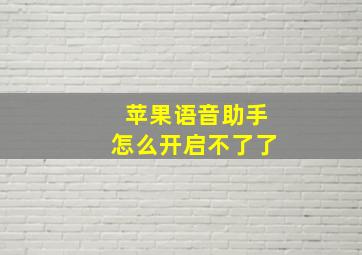 苹果语音助手
怎么开启不了了